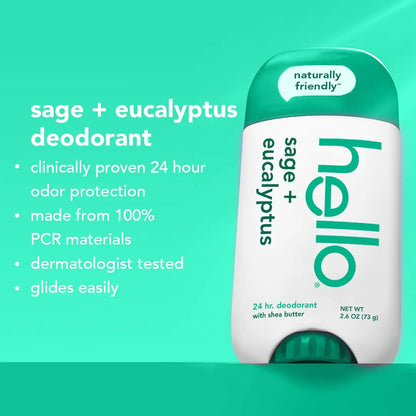 sage + eucalyptus deodorant

• clinically proven 24 hour odor protection
• made from 100% PCR materials
• dermatologist tested
• glides easily

naturally friendly™

hello®

sage + eucalyptus

24 hr. deodorant
with shea butter

NET WT
2.6 OZ (73 g)